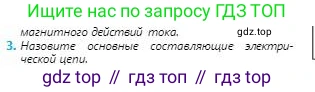 Ищите нас по запросу ГДЗ ТОП

магнитного действий тока. gdz.top

3. Назовите основные составляющие электрической цепи.

gdz top // гдз топ // гдз top